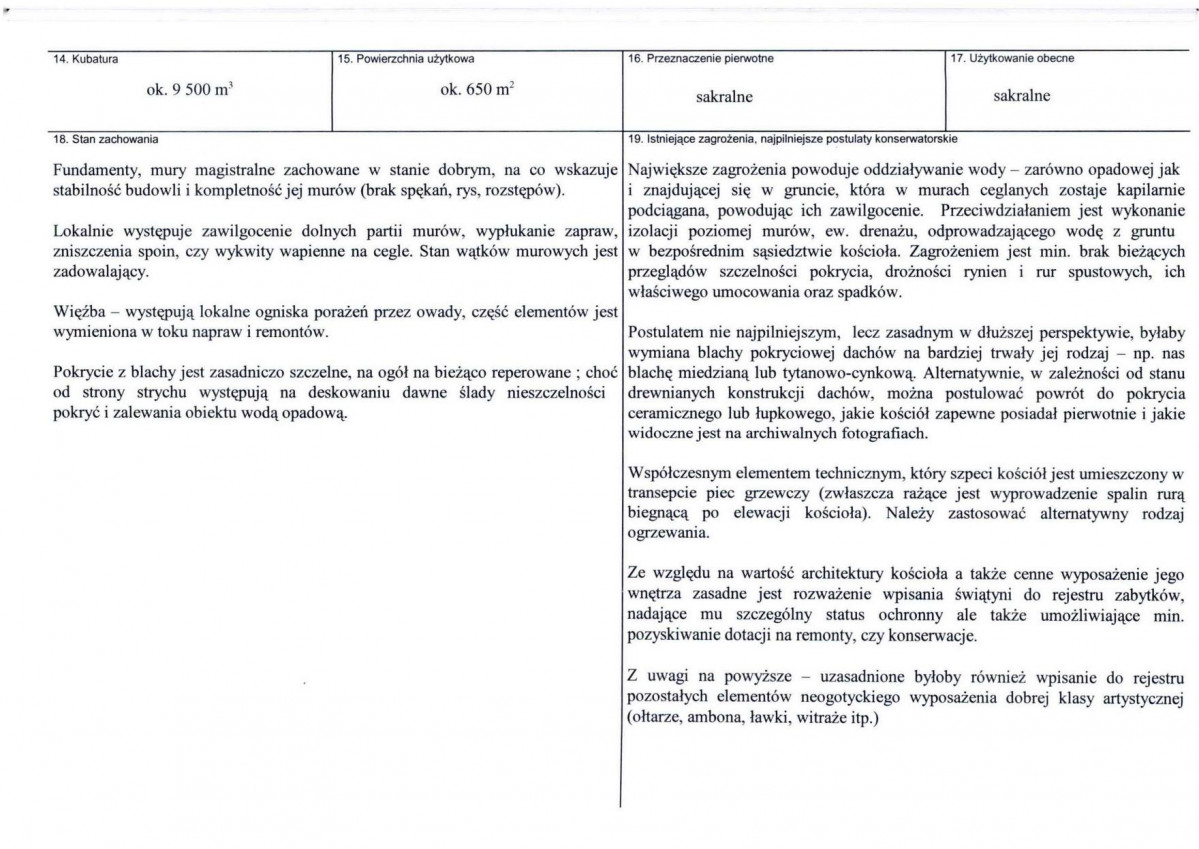 14. Kubatura

ok. 9 500 $m^3$

15. Powierzchnia użytkowa

ok. 650 $m^2$

16. Przeznaczenie pierwotne

sakralne

17. Użytkowanie obecne

sakralne

18. Stan zachowania

Fundamenty, mury magistralne zachowane w stanie dobrym, na co wskazuje stabilność budowli i kompletność jej murów (brak spękań, rys, rozstępów).

Lokalnie występuje zawilgocenie dolnych partii murów, wypłukanie zapraw, zniszczenia spoin, czy wykwity wapienne na cegle. Stan wątków murowych jest zadowalający.

Więźba – występują lokalne ogniska porażeń przez owady, część elementów jest wymieniona w toku napraw i remontów.

Pokrycie z blachy jest zasadniczo szczelne, na ogół na bieżąco reperowane ; choć od strony strychu występują na deskowaniu dawne ślady nieszczelności pokryć i zalewania obiektu wodą opadową.

19. Istniejące zagrożenia, najpilniejsze postulaty konserwatorskie

Największe zagrożenia powoduje oddziaływanie wody – zarówno opadowej jak i znajdującej się w gruncie, która w murach ceglanych zostaje kapilarnie podciągana, powodując ich zawilgocenie. Przeciwdziałaniem jest wykonanie izolacji poziomej murów, ew. drenażu, odprowadzającego wodę z gruntu w bezpośrednim sąsiedztwie kościoła. Zagrożeniem jest min. brak bieżących przeglądów szczelności pokrycia, drożności rynien i rur spustowych, ich właściwego umocowania oraz spadków.

Postulatem nie najpilniejszym, lecz zasadnym w dłuższej perspektywie, byłaby wymiana blachy pokryciowej dachów na bardziej trwały jej rodzaj – np. nas blachę miedzianą lub tytanowo-cynkową. Alternatywnie, w zależności od stanu drewnianych konstrukcji dachów, można postulować powrót do pokrycia ceramicznego lub łupkowego, jakie kościół zapewne posiadał pierwotnie i jakie widoczne jest na archiwalnych fotografiach.

Współczesnym elementem technicznym, który szpeci kościół jest umieszczony w transepcie piec grzewczy (zwłaszcza rażące jest wyprowadzenie spalin rurą biegnącą po elewacji kościoła). Należy zastosować alternatywny rodzaj ogrzewania.

Ze względu na wartość architektury kościoła a także cenne wyposażenie jego wnętrza zasadne jest rozważenie wpisania świątyni do rejestru zabytków, nadające mu szczególny status ochronny ale także umożliwiające min. pozyskiwanie dotacji na remonty, czy konserwacje.

Z uwagi na powyższe – uzasadnione byłoby również wpisanie do rejestru pozostałych elementów neogotyckiego wyposażenia dobrej klasy artystycznej (ołtarze, ambona, ławki, witraże itp.)